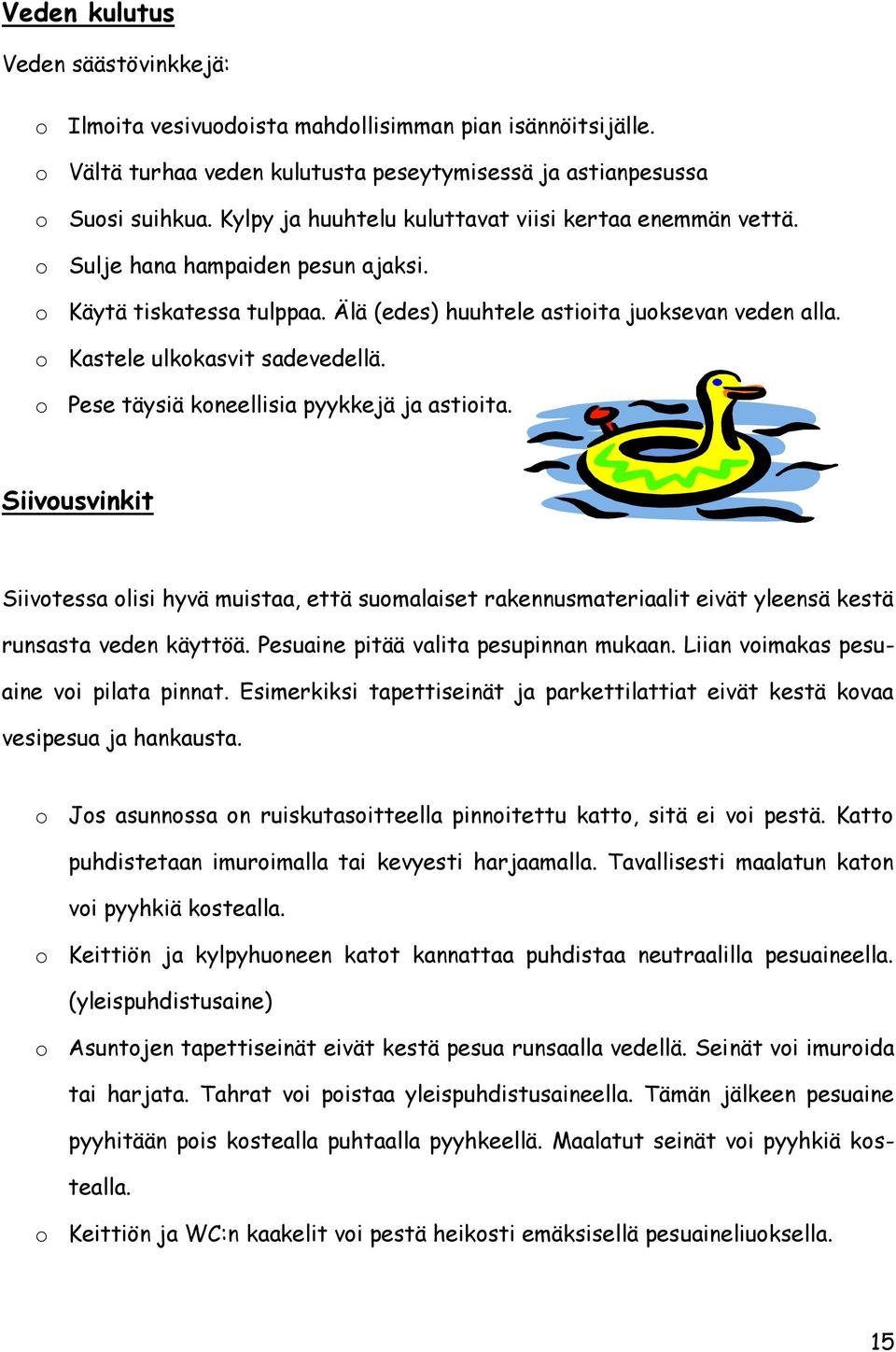 Veden kulutus

Veden säästövinkkejä:

o Ilmoita vesivuodoista mahdollisimman pian isännöitsijälle.
o Vältä turhaa veden kulutusta peseytymisessä ja astianpesussa
o Suosi suihkua. Kylpy ja huuhtelu kuluttavat viisi kertaa enemmän vettä.
o Sulje hana hampaiden pesun ajaksi.
o Käytä tiskatessa tulppaa. Älä (edes) huuhtele astioita juoksevan veden alla.
o Kastele ulkokasvit sadevedellä.
o Pese täysiä koneellisia pyykkejä ja astioita.

Siivousvinkit

Siivotessa olisi hyvä muistaa, että suomalaiset rakennusmateriaalit eivät yleensä kestä runsasta veden käyttöä. Pesuaine pitää valita pesupinnan mukaan. Liian voimakas pesuaine voi pilata pinnat. Esimerkiksi tapettiseinät ja parkettilattiat eivät kestä kovaa vesipesua ja hankausta.

o Jos asunnossa on ruiskutasoitteella pinnoitettu katto, sitä ei voi pestä. Katto puhdistetaan imuroimalla tai kevyesti harjaamalla. Tavallisesti maalatun katon voi pyyhkiä kostealla.
o Keittiön ja kylpyhuoneen katot kannattaa puhdistaa neutraalilla pesuaineella. (yleispuhdistusaine)
o Asuntojen tapettiseinät eivät kestä pesua runsaalla vedellä. Seinät voi imuroida tai harjata. Tahrat voi poistaa yleispuhdistusaineella. Tämän jälkeen pesuaine pyyhitään pois kostealla puhtaalla pyyhkeellä. Maalatut seinät voi pyyhkiä kostealla.
o Keittiön ja WC:n kaakelit voi pestä heikosti emäksisellä pesuaineliuoksella.

15